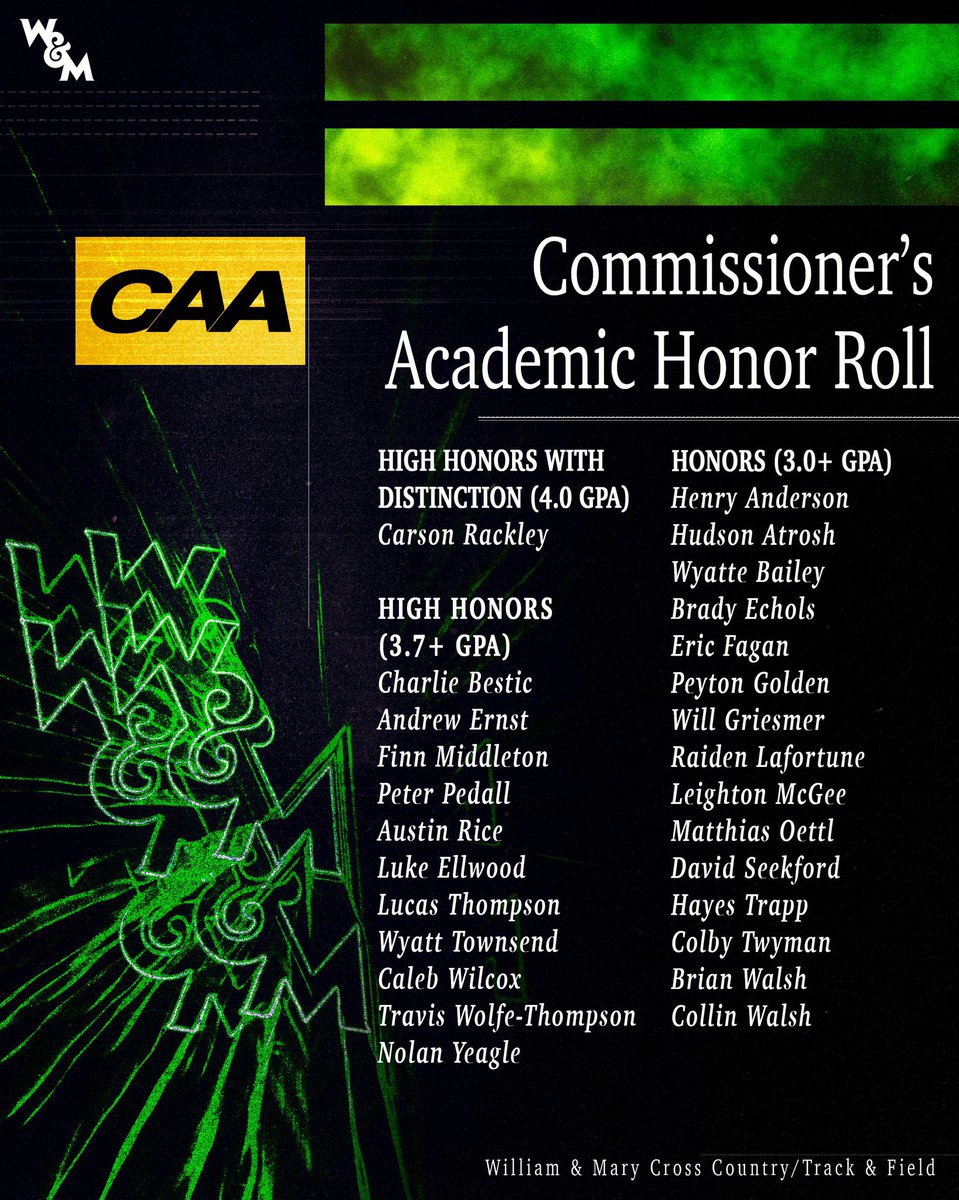 W&M

CAA

Commissioner's Academic Honor Roll

HIGH HONORS WITH DISTINCTION (4.0 GPA)
Carson Rackley

HIGH HONORS (3.7+ GPA)
Charlie Bestic
Andrew Ernst
Finn Middleton
Peter Pedall
Austin Rice
Luke Ellwood
Lucas Thompson
Wyatt Townsend
Caleb Wilcox
Travis Wolfe-Thompson
Nolan Yeagle

HONORS (3.0+ GPA)
Henry Anderson
Hudson Atrosh
Wyatte Bailey
Brady Echols
Eric Fagan
Peyton Golden
Will Griesmer
Raiden Lafortune
Leighton McGee
Matthias Oettl
David Seekford
Hayes Trapp
Colby Twyman
Brian Walsh
Collin Walsh

William & Mary Cross Country/Track & Field